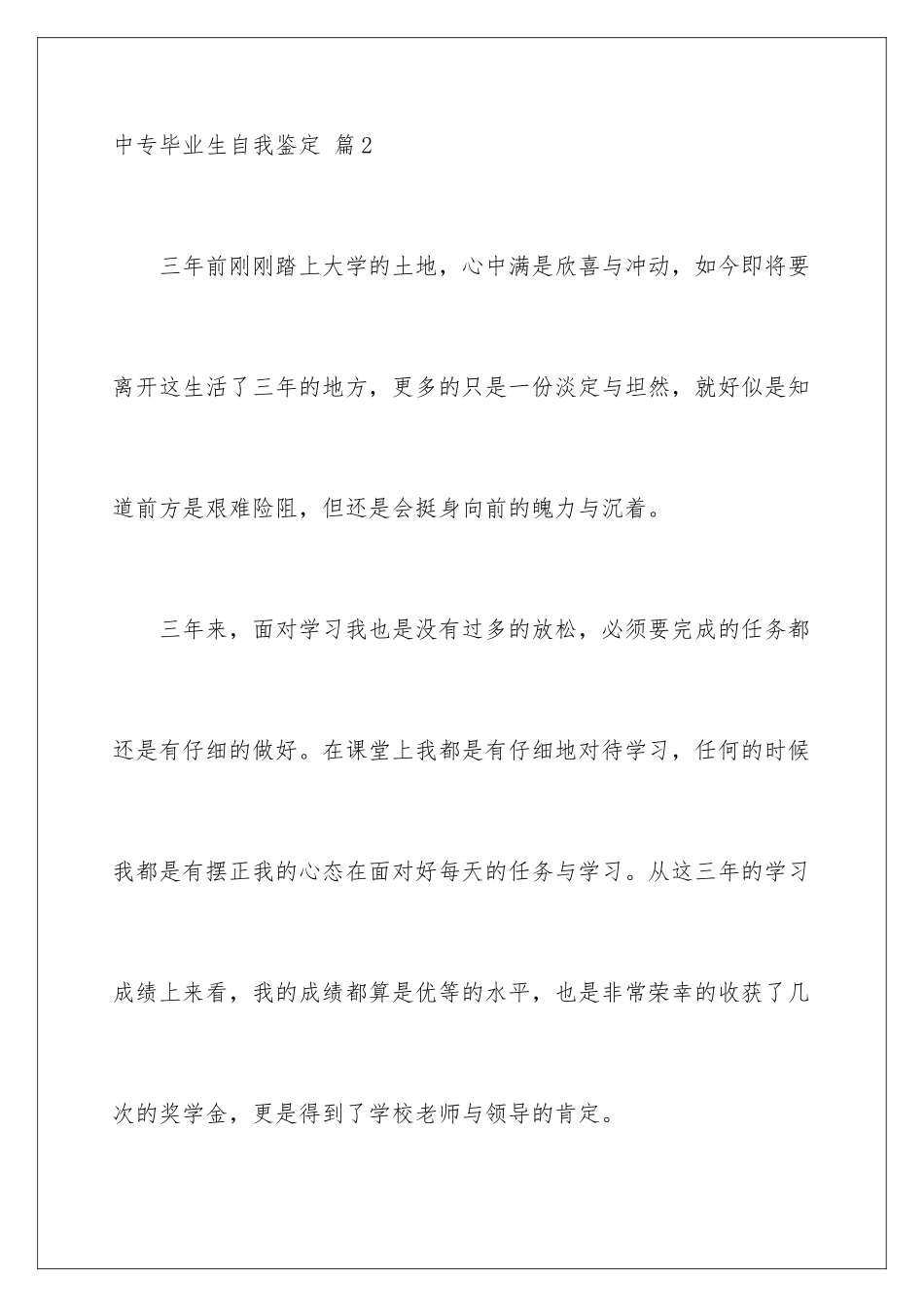 中专毕业生自我鉴定 篇2

三年前刚刚踏上大学的土地，心中满是欣喜与冲动，如今即将要离开这生活了三年的地方，更多的只是一份淡定与坦然，就好似是知道前方是艰难险阻，但还是会挺身向前的魄力与沉着。

三年来，面对学习我也是没有过多的放松，必须要完成的任务都还是有仔细的做好。在课堂上我都是有仔细地对待学习，任何的时候我都是有摆正我的心态在面对好每天的任务与学习。从这三年的学习成绩上来看，我的成绩都算是优等的水平，也是非常荣幸的收获了几次的奖学金，更是得到了学校老师与领导的肯定。